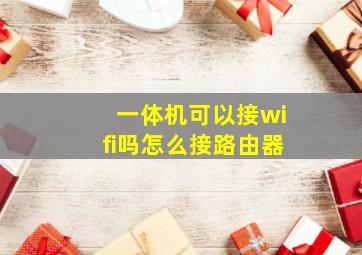 一体机可以接wifi吗怎么接路由器